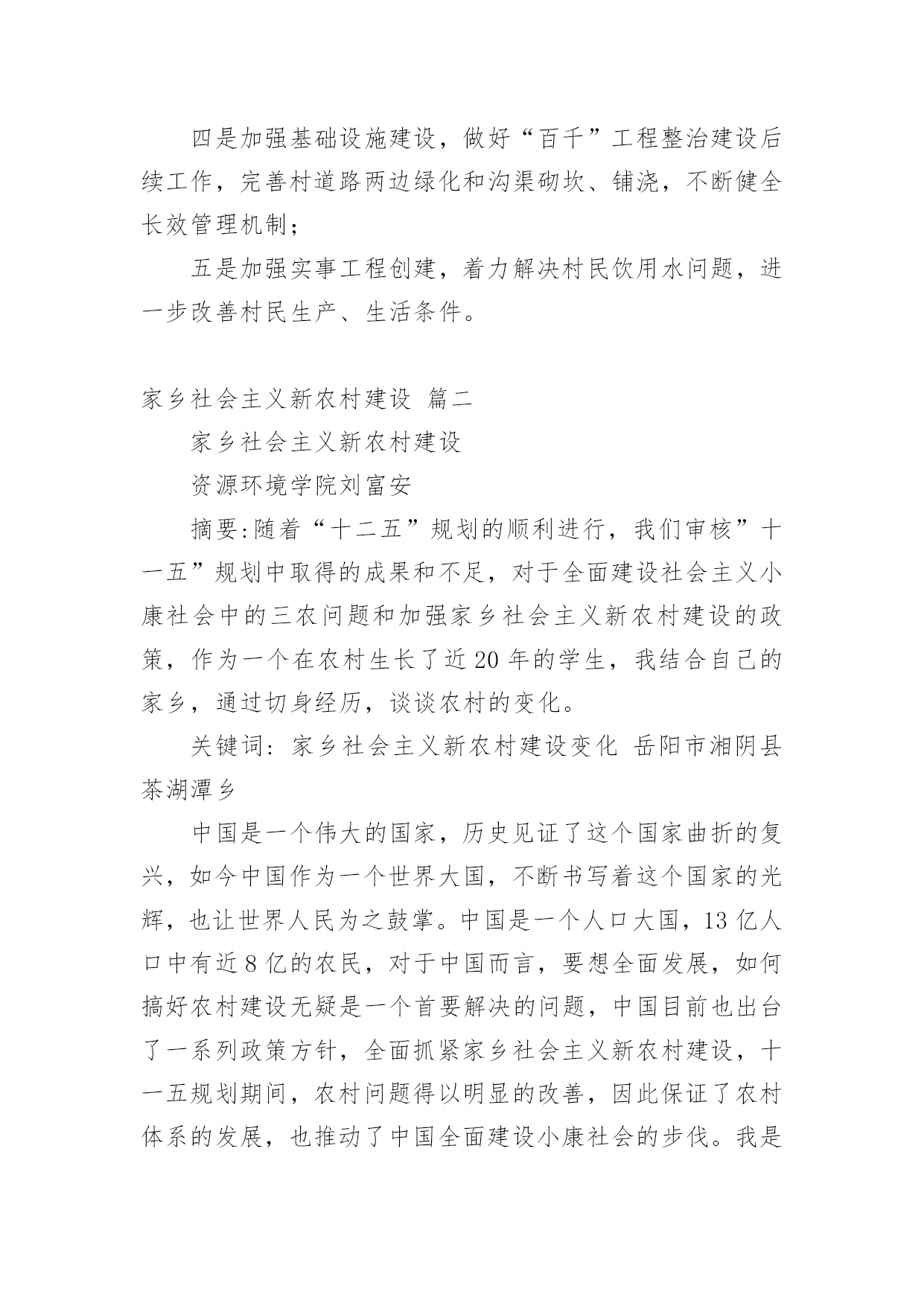 四是加强基础设施建设，做好“百千”工程整治建设后续工作，完善村道路两边绿化和沟渠砌坎、铺浇，不断健全长效管理机制；

五是加强实事工程创建，着力解决村民饮用水问题，进一步改善村民生产、生活条件。

家乡社会主义新农村建设 篇二

家乡社会主义新农村建设

资源环境学院刘富安

摘要:随着“十二五”规划的顺利进行，我们审核”十一五”规划中取得的成果和不足，对于全面建设社会主义小康社会中的三农问题和加强家乡社会主义新农村建设的政策，作为一个在农村生长了近20年的学生，我结合自己的家乡，通过切身经历，谈谈农村的变化。

关键词: 家乡社会主义新农村建设变化 岳阳市湘阴县茶湖潭乡

中国是一个伟大的国家，历史见证了这个国家曲折的复兴，如今中国作为一个世界大国，不断书写着这个国家的光辉，也让世界人民为之鼓掌。中国是一个人口大国，13亿人口中有近8亿的农民，对于中国而言，要想全面发展，如何搞好农村建设无疑是一个首要解决的问题，中国目前也出台了一系列政策方针，全面抓紧家乡社会主义新农村建设，十一五规划期间，农村问题得以明显的改善，因此保证了农村体系的发展，也推动了中国全面建设小康社会的步伐。我是